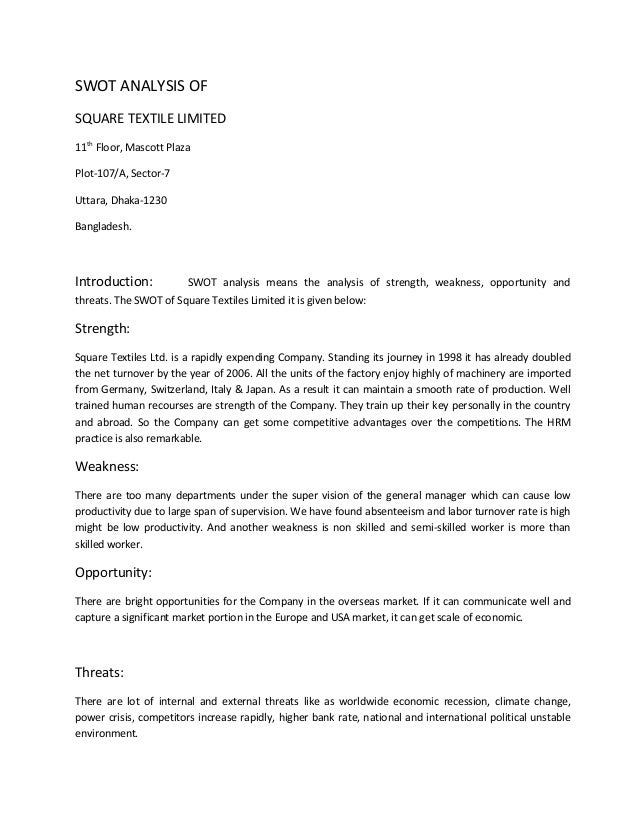 SWOT ANALYSIS OF

SQUARE TEXTILE LIMITED

11$^{th}$ Floor, Mascott Plaza

Plot-107/A, Sector-7

Uttara, Dhaka-1230

Bangladesh.

Introduction: SWOT analysis means the analysis of strength, weakness, opportunity and threats. The SWOT of Square Textiles Limited it is given below:

Strength:

Square Textiles Ltd. is a rapidly expending Company. Standing its journey in 1998 it has already doubled the net turnover by the year of 2006. All the units of the factory enjoy highly of machinery are imported from Germany, Switzerland, Italy & Japan. As a result it can maintain a smooth rate of production. Well trained human recourses are strength of the Company. They train up their key personally in the country and abroad. So the Company can get some competitive advantages over the competitions. The HRM practice is also remarkable.

Weakness:

There are too many departments under the super vision of the general manager which can cause low productivity due to large span of supervision. We have found absenteeism and labor turnover rate is high might be low productivity. And another weakness is non skilled and semi-skilled worker is more than skilled worker.

Opportunity:

There are bright opportunities for the Company in the overseas market. If it can communicate well and capture a significant market portion in the Europe and USA market, it can get scale of economic.

Threats:

There are lot of internal and external threats like as worldwide economic recession, climate change, power crisis, competitors increase rapidly, higher bank rate, national and international political unstable environment.